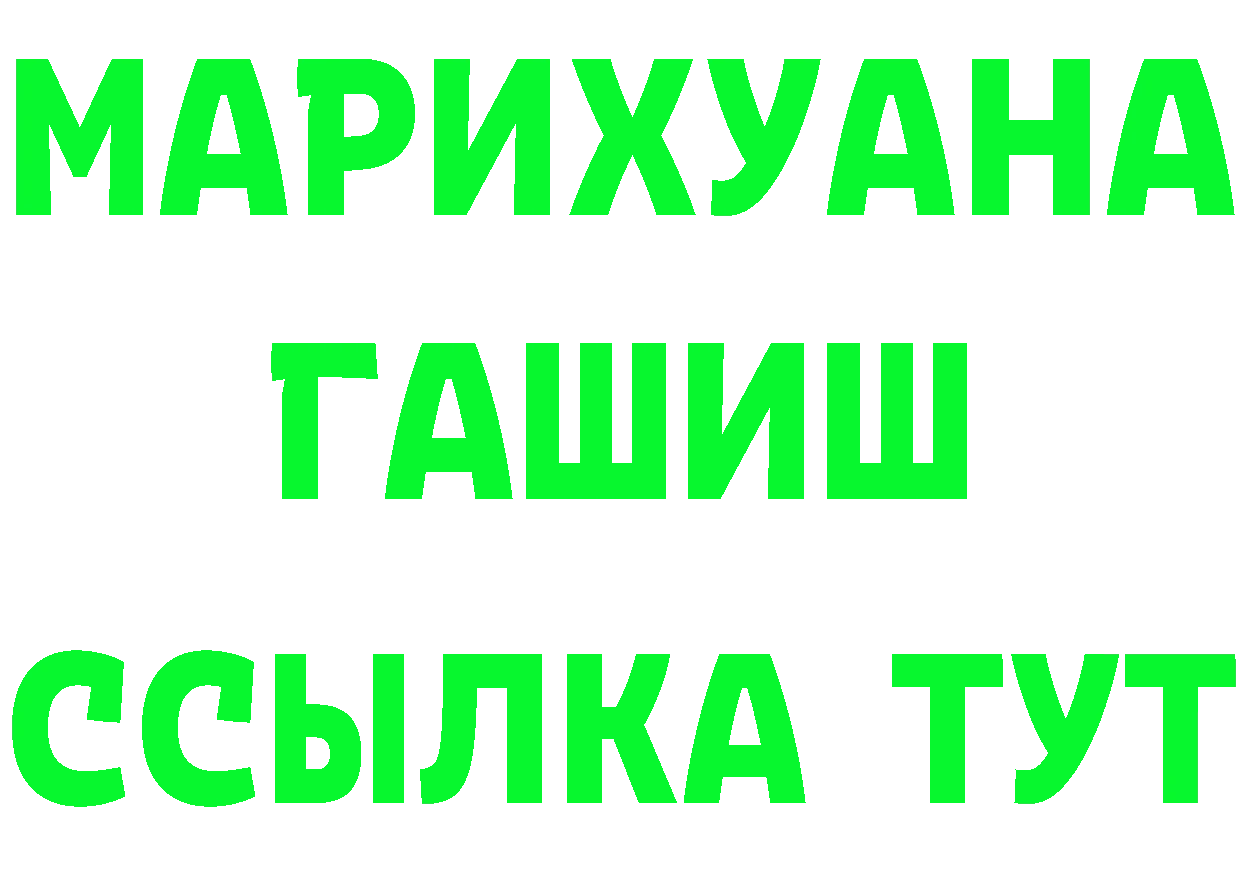 МАРИХУАНА
ГАШИШ
ССЫЛКА ТУТ